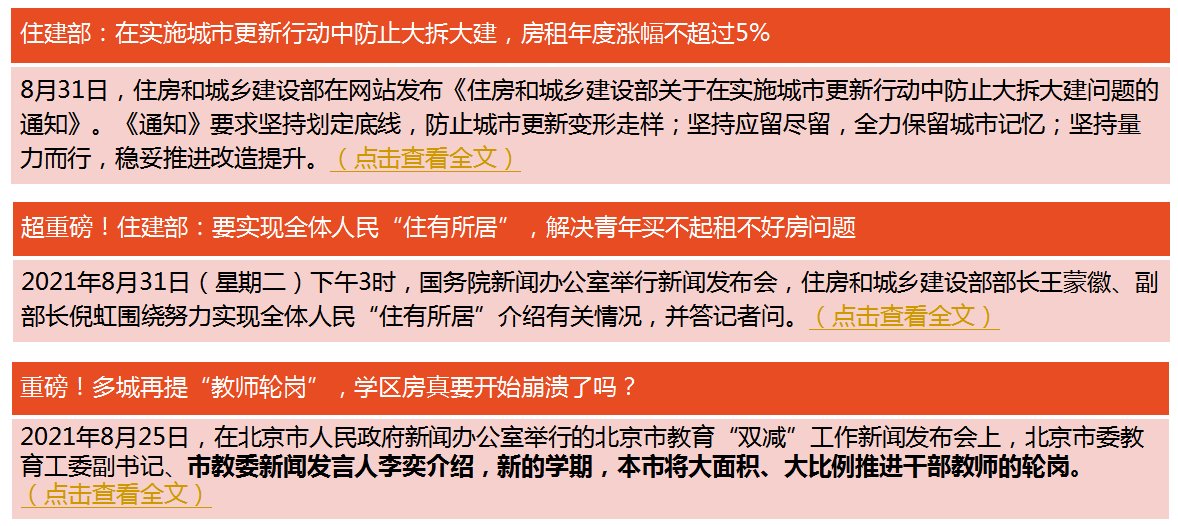 住建部：在实施城市更新行动中防止大拆大建，房租年度涨幅不超过5%

8月31日，住房和城乡建设部在网站发布《住房和城乡建设部关于在实施城市更新行动中防止大拆大建问题的通知》。《通知》要求坚持划定底线，防止城市更新变形走样；坚持应留尽留，全力保留城市记忆；坚持量力而行，稳妥推进改造提升。（点击查看全文）

超重磅！住建部：要实现全体人民“住有所居”，解决青年买不起租不好房问题

2021年8月31日（星期二）下午3时，国务院新闻办公室举行新闻发布会，住房和城乡建设部部长王蒙徽、副部长倪虹围绕努力实现全体人民“住有所居”介绍有关情况，并答记者问。（点击查看全文）

重磅！多城再提“教师轮岗”，学区房真要开始崩溃了吗？

2021年8月25日，在北京市人民政府新闻办公室举行的北京市教育“双减”工作新闻发布会上，北京市委教育工委副书记、市教委新闻发言人李奕介绍，新的学期，本市将大面积、大比例推进干部教师的轮岗。（点击查看全文）